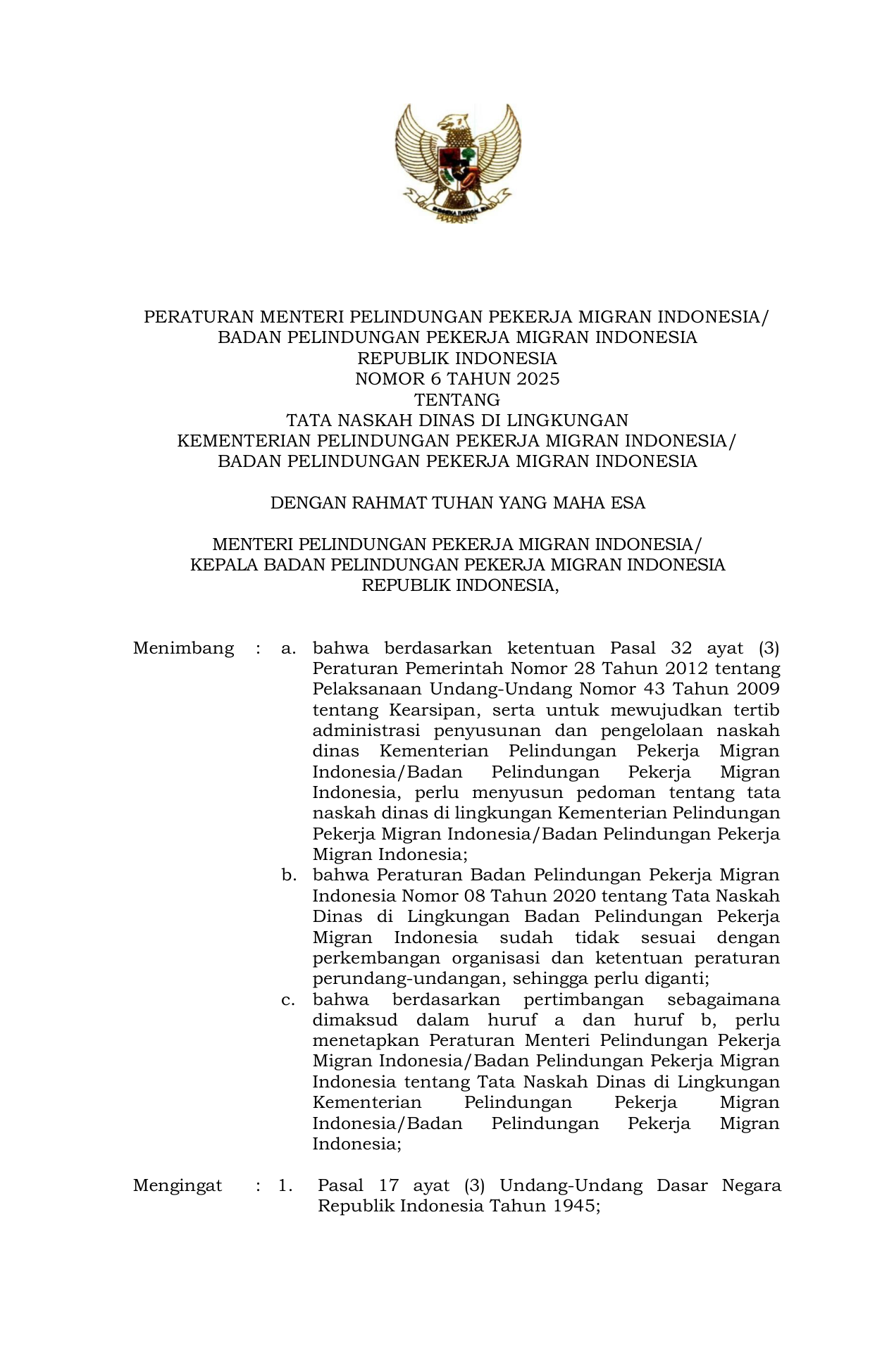 PERATURAN MENTERI PELINDUNGAN PEKERJA MIGRAN INDONESIA/
BADAN PELINDUNGAN PEKERJA MIGRAN INDONESIA
REPUBLIK INDONESIA
NOMOR 6 TAHUN 2025
TENTANG
TATA NASKAH DINAS DI LINGKUNGAN
KEMENTERIAN PELINDUNGAN PEKERJA MIGRAN INDONESIA/
BADAN PELINDUNGAN PEKERJA MIGRAN INDONESIA

DENGAN RAHMAT TUHAN YANG MAHA ESA

MENTERI PELINDUNGAN PEKERJA MIGRAN INDONESIA/
KEPALA BADAN PELINDUNGAN PEKERJA MIGRAN INDONESIA
REPUBLIK INDONESIA,

Menimbang : a. bahwa berdasarkan ketentuan Pasal 32 ayat (3) Peraturan Pemerintah Nomor 28 Tahun 2012 tentang Pelaksanaan Undang-Undang Nomor 43 Tahun 2009 tentang Kearsipan, serta untuk mewujudkan tertib administrasi penyusunan dan pengelolaan naskah dinas Kementerian Pelindungan Pekerja Migran Indonesia/Badan Pelindungan Pekerja Migran Indonesia, perlu menyusun pedoman tentang tata naskah dinas di lingkungan Kementerian Pelindungan Pekerja Migran Indonesia/Badan Pelindungan Pekerja Migran Indonesia;
b. bahwa Peraturan Badan Pelindungan Pekerja Migran Indonesia Nomor 08 Tahun 2020 tentang Tata Naskah Dinas di Lingkungan Badan Pelindungan Pekerja Migran Indonesia sudah tidak sesuai dengan perkembangan organisasi dan ketentuan peraturan perundang-undangan, sehingga perlu diganti;
c. bahwa berdasarkan pertimbangan sebagaimana dimaksud dalam huruf a dan huruf b, perlu menetapkan Peraturan Menteri Pelindungan Pekerja Migran Indonesia/Badan Pelindungan Pekerja Migran Indonesia tentang Tata Naskah Dinas di Lingkungan Kementerian Pelindungan Pekerja Migran Indonesia/Badan Pelindungan Pekerja Migran Indonesia;

Mengingat : 1. Pasal 17 ayat (3) Undang-Undang Dasar Negara Republik Indonesia Tahun 1945;